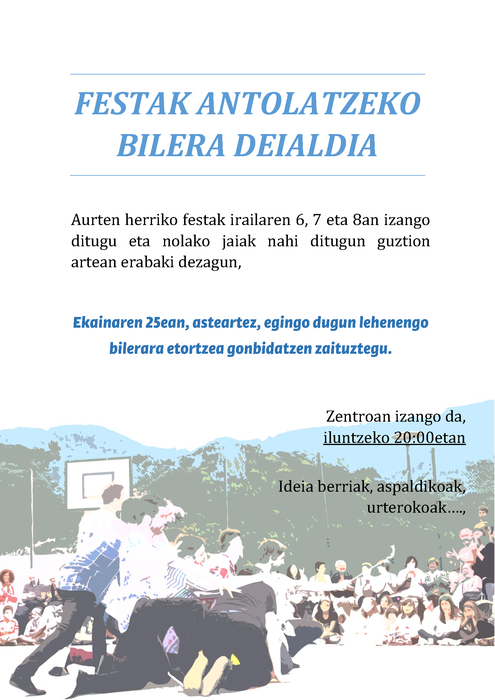 FESTAK ANTOLATZEKO BILERA DEIALDIA

Aurten herriko festak irailaren 6, 7 eta 8an izango ditugu eta nolako jaiak nahi ditugun guztion artean erabaki dezagun,

Ekainaren 25ean, asteartez, egingo dugun lehenengo bilerara etortzea gonbidatzen zaituztegu.

Zentroan izango da, iluntzeko 20:00etan

Ideia berriak, aspaldikoak, urterokoak....,